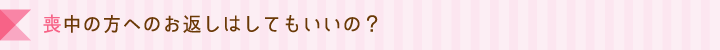 喪中の方へのお返しはしてもいいの？